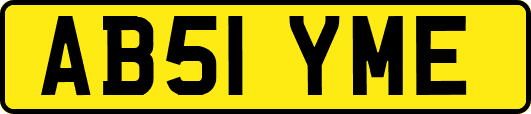 AB51 YME